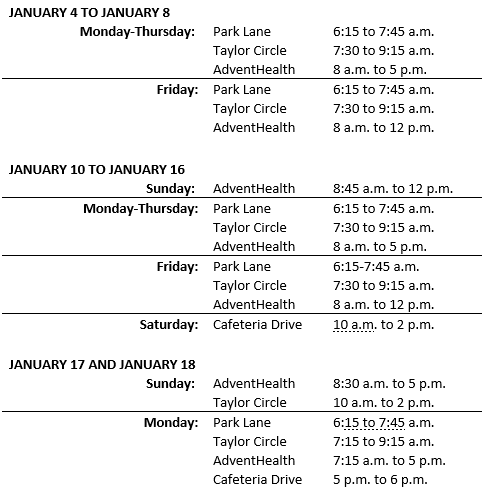 JANUARY 4 TO JANUARY 8

| | | |
|---|---|---|
| Monday-Thursday: | Park Lane | 6:15 to 7:45 a.m. |
| | Taylor Circle | 7:30 to 9:15 a.m. |
| | AdventHealth | 8 a.m. to 5 p.m. |
| Friday: | Park Lane | 6:15 to 7:45 a.m. |
| | Taylor Circle | 7:30 to 9:15 a.m. |
| | AdventHealth | 8 a.m. to 12 p.m. |

JANUARY 10 TO JANUARY 16

| | | |
|---|---|---|
| Sunday: | AdventHealth | 8:45 a.m. to 12 p.m. |
| Monday-Thursday: | Park Lane | 6:15 to 7:45 a.m. |
| | Taylor Circle | 7:30 to 9:15 a.m. |
| | AdventHealth | 8 a.m. to 5 p.m. |
| Friday: | Park Lane | 6:15-7:45 a.m. |
| | Taylor Circle | 7:30 to 9:15 a.m. |
| | AdventHealth | 8 a.m. to 12 p.m. |
| Saturday: | Cafeteria Drive | 10 a.m. to 2 p.m. |

JANUARY 17 AND JANUARY 18

| | | |
|---|---|---|
| Sunday: | AdventHealth | 8:30 a.m. to 5 p.m. |
| | Taylor Circle | 10 a.m. to 2 p.m. |
| Monday: | Park Lane | 6:15 to 7:45 a.m. |
| | Taylor Circle | 7:15 to 9:15 a.m. |
| | AdventHealth | 7:15 a.m. to 5 p.m. |
| | Cafeteria Drive | 5 p.m. to 6 p.m. |